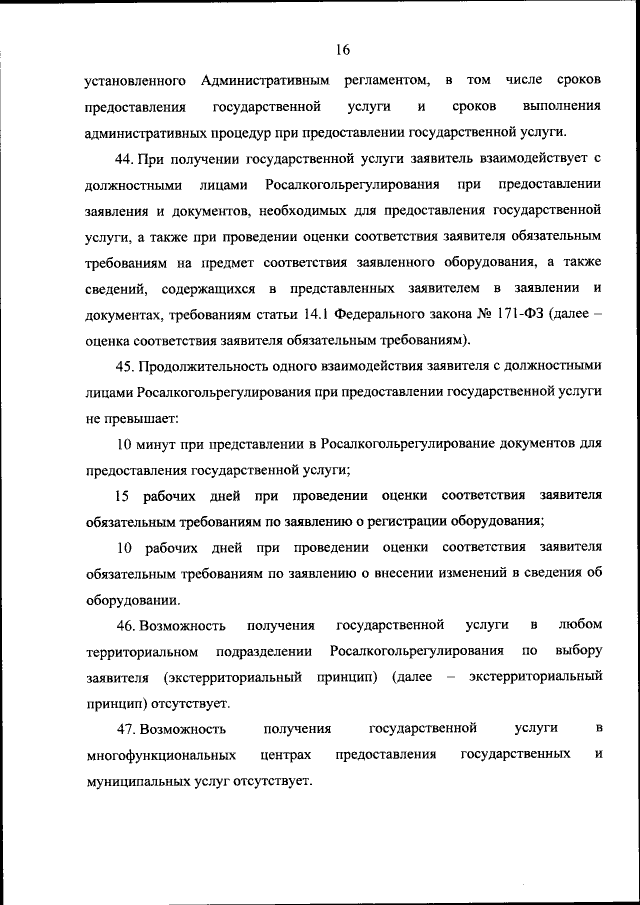 16

установленного Административным регламентом, в том числе сроков предоставления государственной услуги и сроков выполнения административных процедур при предоставлении государственной услуги.

44. При получении государственной услуги заявитель взаимодействует с должностными лицами Росалкогольрегулирования при предоставлении заявления и документов, необходимых для предоставления государственной услуги, а также при проведении оценки соответствия заявителя обязательным требованиям на предмет соответствия заявленного оборудования, а также сведений, содержащихся в представленных заявителем в заявлении и документах, требованиям статьи 14.1 Федерального закона № 171-ФЗ (далее – оценка соответствия заявителя обязательным требованиям).

45. Продолжительность одного взаимодействия заявителя с должностными лицами Росалкогольрегулирования при предоставлении государственной услуги не превышает:

10 минут при представлении в Росалкогольрегулирование документов для предоставления государственной услуги;

15 рабочих дней при проведении оценки соответствия заявителя обязательным требованиям по заявлению о регистрации оборудования;

10 рабочих дней при проведении оценки соответствия заявителя обязательным требованиям по заявлению о внесении изменений в сведения об оборудовании.

46. Возможность получения государственной услуги в любом территориальном подразделении Росалкогольрегулирования по выбору заявителя (экстерриториальный принцип) (далее – экстерриториальный принцип) отсутствует.

47. Возможность получения государственной услуги в многофункциональных центрах предоставления государственных и муниципальных услуг отсутствует.